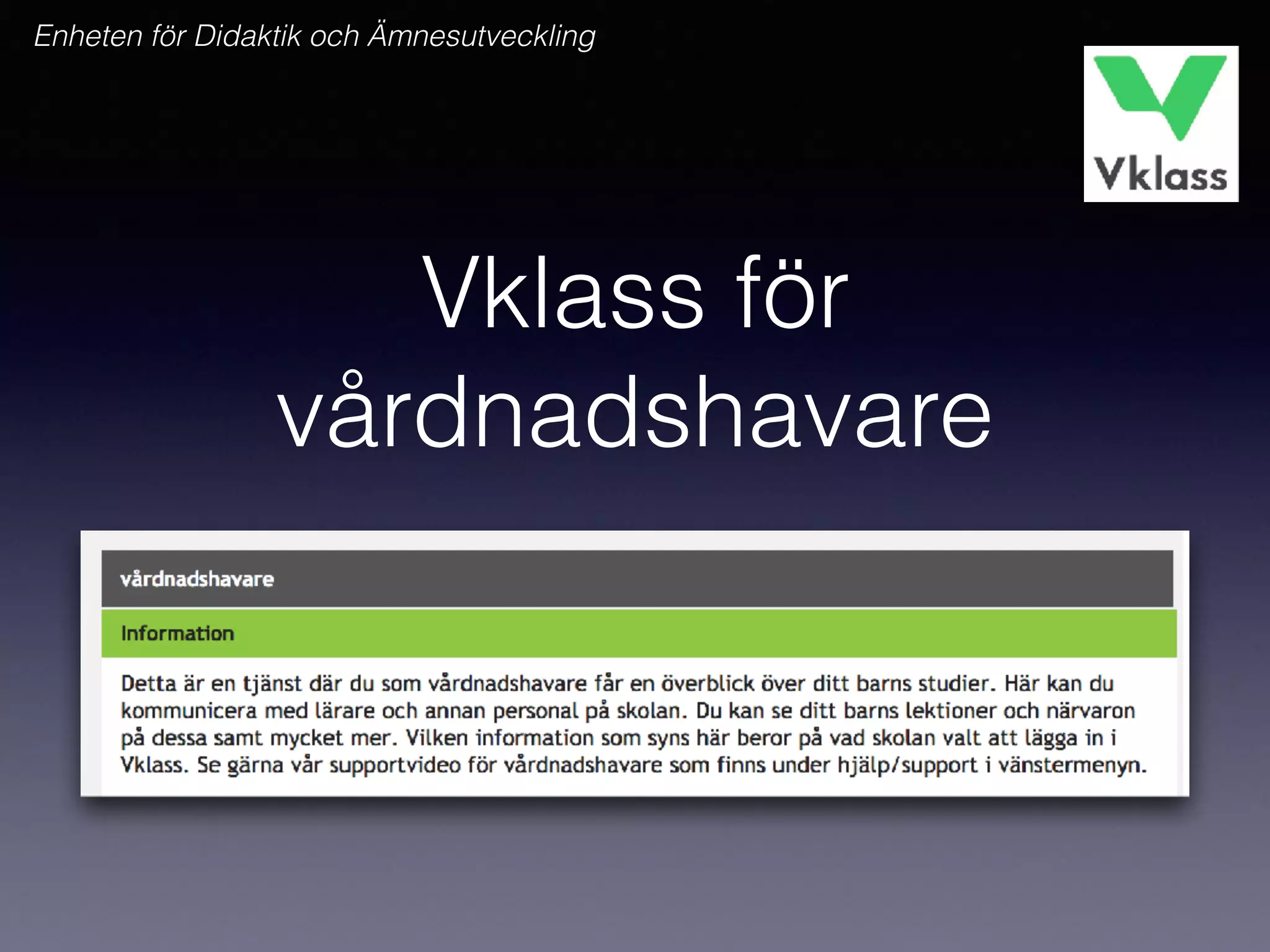 Enheten för Didaktik och Ämnesutveckling

Vklass

Vklass för vårdnadshavare

vårdnadshavare

Information

Detta är en tjänst där du som vårdnadshavare får en överblick över ditt barns studier. Här kan du kommunicera med lärare och annan personal på skolan. Du kan se ditt barns lektioner och närvaron på dessa samt mycket mer. Vilken information som syns här beror på vad skolan valt att lägga in i Vklass. Se gärna vår supportvideo för vårdnadshavare som finns under hjälp/support i vänstermenyn.